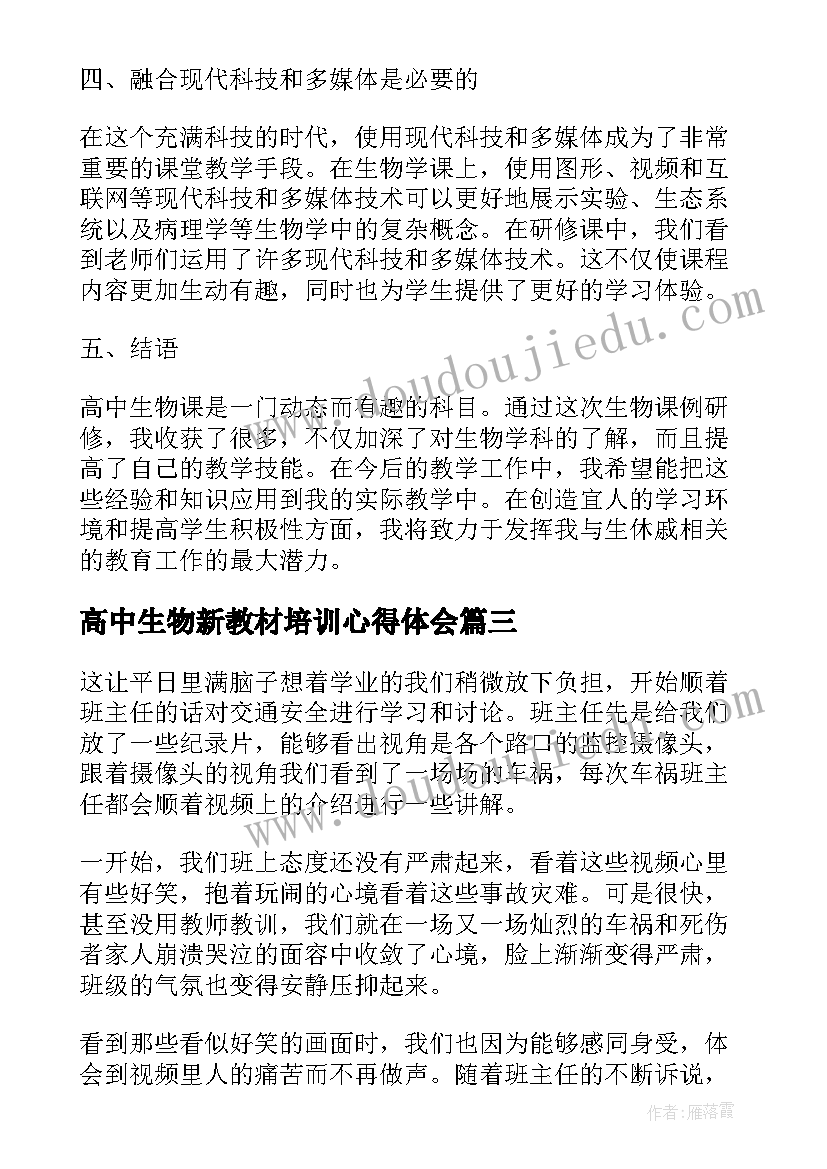 四、融合现代科技和多媒体是必要的

在这个充满科技的时代，使用现代科技和多媒体成为了非常重要的课堂教学手段。在生物学课上，使用图形、视频和互联网等现代科技和多媒体技术可以更好地展示实验、生态系统以及病理学等生物学中的复杂概念。在研修课中，我们看到老师们运用了许多现代科技和多媒体技术。这不仅使课程内容更加生动有趣，同时也为学生提供了更好的学习体验。

五、结语

高中生物课是一门动态而有趣的科目。通过这次生物课例研修，我收获了很多，不仅加深了对生物学科的了解，而且提高了自己的教学技能。在今后的教学工作中，我希望能把这些经验和知识应用到我的实际教学中。在创造宜人的学习环境和提高学生积极性方面，我将致力于发挥我与生休戚相关的教育工作的最大潜力。

高中生物新教材培训心得体会篇三

这让平日里满脑子想着学业的我们稍微放下负担，开始顺着班主任的话对交通安全进行学习和讨论。班主任先是给我们放了一些纪录片，能够看出视角是各个路口的监控摄像头，跟着摄像头的视角我们看到了一场场的车祸，每次车祸班主任都会顺着视频上的介绍进行一些讲解。

一开始，我们班上态度还没有严肃起来，看着这些视频心里有些好笑，抱着玩闹的心境看着这些事故灾难。可是很快，甚至没用教师教训，我们就在一场又一场灿烈的车祸和死伤者家人崩溃哭泣的面容中收敛了心境，脸上渐渐变得严肃，班级的气氛也变得安静压抑起来。

看到那些看似好笑的画面时，我们也因为能够感同身受，体会到视频里人的痛苦而不再做声。随着班主任的不断诉说，

www.doudoujiedu.com

作者：雁落霞